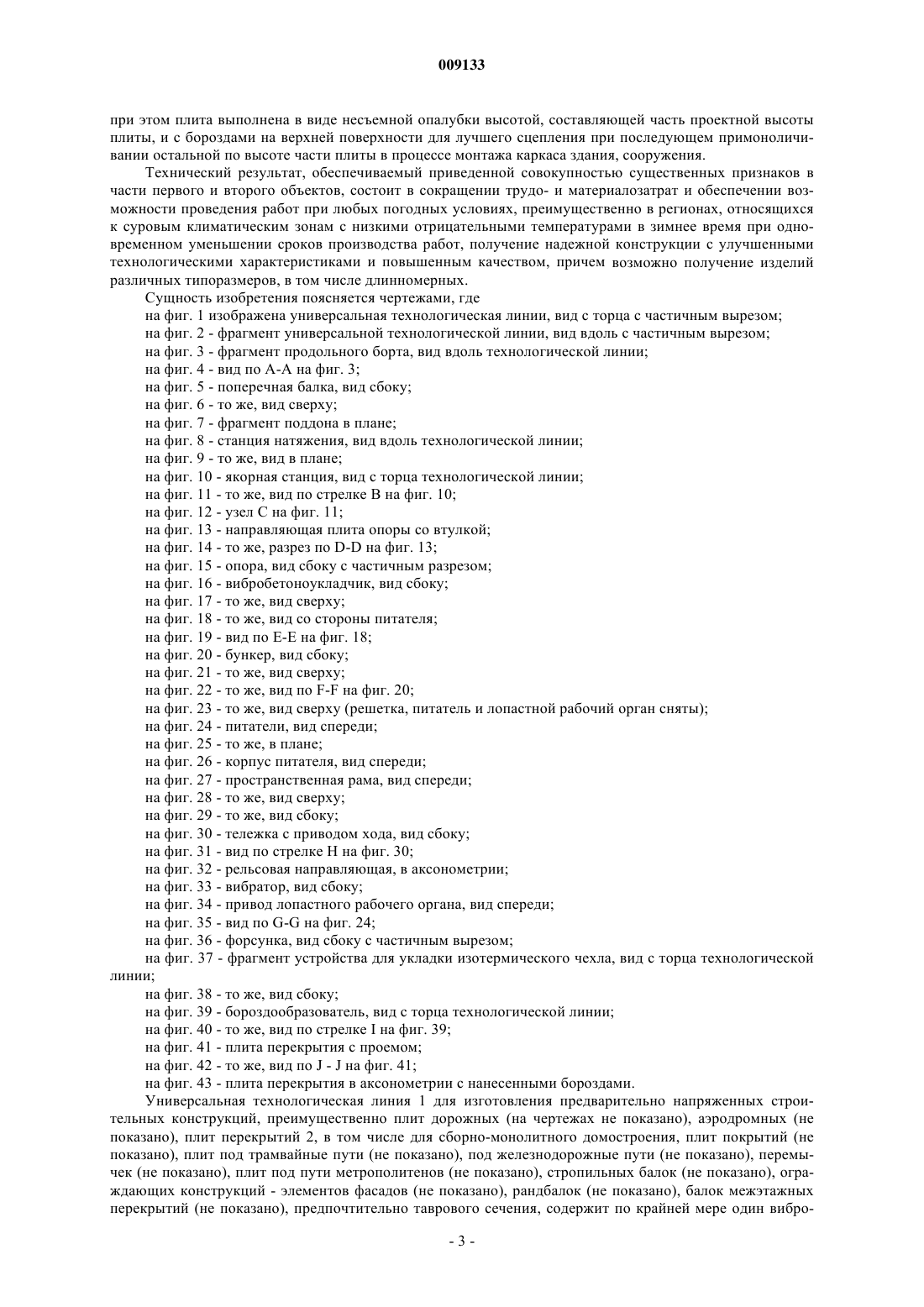 009133

при этом плита выполнена в виде несъемной опалубки высотой, составляющей часть проектной высоты плиты, и с бороздами на верхней поверхности для лучшего сцепления при последующем примоноличивании остальной по высоте части плиты в процессе монтажа каркаса здания, сооружения.

Технический результат, обеспечиваемый приведенной совокупностью существенных признаков в части первого и второго объектов, состоит в сокращении трудо- и материалозатрат и обеспечении возможности проведения работ при любых погодных условиях, преимущественно в регионах, относящихся к суровым климатическим зонам с низкими отрицательными температурами в зимнее время при одновременном уменьшении сроков производства работ, получение надежной конструкции с улучшенными технологическими характеристиками и повышенным качеством, причем возможно получение изделий различных типоразмеров, в том числе длинномерных.

Сущность изобретения поясняется чертежами, где

на фиг. 1 изображена универсальная технологическая линии, вид с торца с частичным вырезом;

на фиг. 2 - фрагмент универсальной технологической линии, вид вдоль с частичным вырезом;

на фиг. 3 - фрагмент продольного борта, вид вдоль технологической линии;

на фиг. 4 - вид по А-А на фиг. 3;

на фиг. 5 - поперечная балка, вид сбоку;

на фиг. 6 - то же, вид сверху;

на фиг. 7 - фрагмент поддона в плане;

на фиг. 8 - станция натяжения, вид вдоль технологической линии;

на фиг. 9 - то же, вид в плане;

на фиг. 10 - якорная станция, вид с торца технологической линии;

на фиг. 11 - то же, вид по стрелке В на фиг. 10;

на фиг. 12 - узел С на фиг. 11;

на фиг. 13 - направляющая плита опоры со втулкой;

на фиг. 14 - то же, разрез по D-D на фиг. 13;

на фиг. 15 - опора, вид сбоку с частичным разрезом;

на фиг. 16 - вибробетоноукладчик, вид сбоку;

на фиг. 17 - то же, вид сверху;

на фиг. 18 - то же, вид со стороны питателя;

на фиг. 19 - вид по Е-Е на фиг. 18;

на фиг. 20 - бункер, вид сбоку;

на фиг. 21 - то же, вид сверху;

на фиг. 22 - то же, вид по F-F на фиг. 20;

на фиг. 23 - то же, вид сверху (решетка, питатель и лопастной рабочий орган сняты);

на фиг. 24 - питатели, вид спереди;

на фиг. 25 - то же, в плане;

на фиг. 26 - корпус питателя, вид спереди;

на фиг. 27 - пространственная рама, вид спереди;

на фиг. 28 - то же, вид сверху;

на фиг. 29 - то же, вид сбоку;

на фиг. 30 - тележка с приводом хода, вид сбоку;

на фиг. 31 - вид по стрелке Н на фиг. 30;

на фиг. 32 - рельсовая направляющая, в аксонометрии;

на фиг. 33 - вибратор, вид сбоку;

на фиг. 34 - привод лопастного рабочего органа, вид спереди;

на фиг. 35 - вид по G-G на фиг. 24;

на фиг. 36 - форсунка, вид сбоку с частичным вырезом;

на фиг. 37 - фрагмент устройства для укладки изотермического чехла, вид с торца технологической линии;

на фиг. 38 - то же, вид сбоку;

на фиг. 39 - бороздообразователь, вид с торца технологической линии;

на фиг. 40 - то же, вид по стрелке I на фиг. 39;

на фиг. 41 - плита перекрытия с проемом;

на фиг. 42 - то же, вид по J - J на фиг. 41;

на фиг. 43 - плита перекрытия в аксонометрии с нанесенными бороздами.

Универсальная технологическая линия 1 для изготовления предварительно напряженных строительных конструкций, преимущественно плит дорожных (на чертежах не показано), аэродромных (не показано), плит перекрытий 2, в том числе для сборно-монолитного домостроения, плит покрытий (не показано), плит под трамвайные пути (не показано), под железнодорожные пути (не показано), перемычек (не показано), плит под пути метрополитенов (не показано), стропильных балок (не показано), ограждающих конструкций - элементов фасадов (не показано), рандбалок (не показано), балок межэтажных перекрытий (не показано), предпочтительно таврового сечения, содержит по крайней мере один вибро-

- 3 -